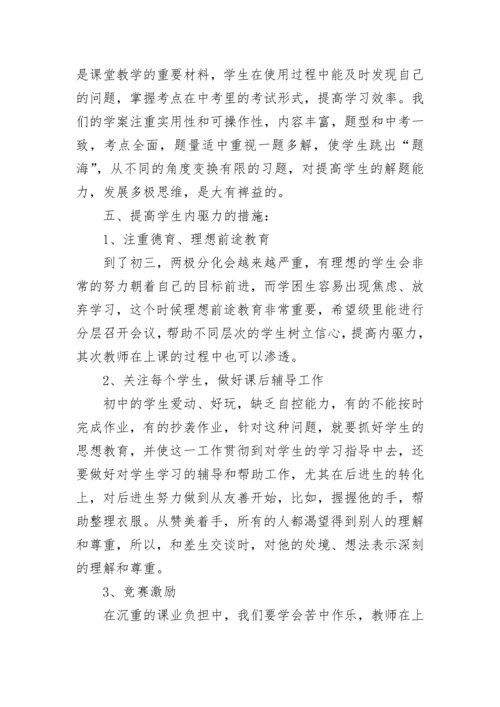 是课堂教学的重要材料，学生在使用过程中能及时发现自己的问题，掌握考点在中考里的考试形式，提高学习效率。我们的学案注重实用性和可操作性，内容丰富，题型和中考一致，考点全面，题量适中重视一题多解，使学生跳出“题海”，从不同的角度变换有限的习题，对提高学生的解题能力，发展多极思维，是大有裨益的。

五、提高学生内驱力的措施：

1、注重德育、理想前途教育

到了初三，两极分化会越来越严重，有理想的学生会非常的努力朝着自己的目标前进，而学困生容易出现焦虑、放弃学习，这个时候理想前途教育非常重要，希望级里能进行分层召开会议，帮助不同层次的学生树立信心，提高内驱力，其次教师在上课的过程中也可以渗透。

2、关注每个学生，做好课后辅导工作

初中的学生爱动、好玩，缺乏自控能力，有的不能按时完成作业，有的抄袭作业，针对这种问题，就要抓好学生的思想教育，并使这一工作贯彻到对学生的学习指导中去，还要做好对学生学习的辅导和帮助工作，尤其在后进生的转化上，对后进生努力做到从友善开始，比如，握握他的手，帮助整理衣服。从赞美着手，所有的人都渴望得到别人的理解和尊重，所以，和差生交谈时，对他的处境、想法表示深刻的理解和尊重。

3、竞赛激励

在沉重的课业负担中，我们要学会苦中作乐，教师在上